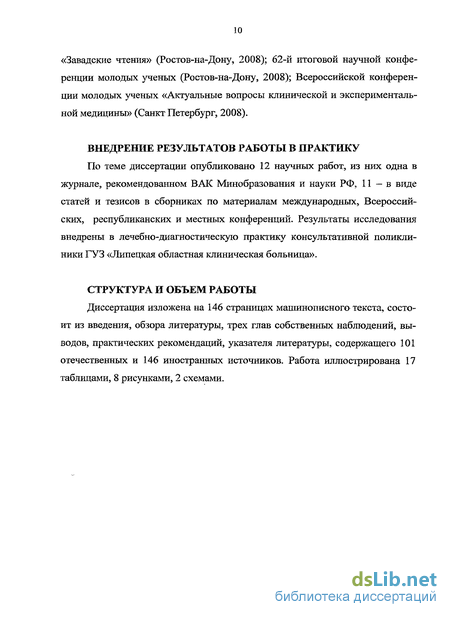 10

«Завадские чтения» (Ростов-на-Дону, 2008); 62-й итоговой научной конференции молодых ученых (Ростов-на-Дону, 2008); Всероссийской конференции молодых ученых «Актуальные вопросы клинической и экспериментальной медицины» (Санкт Петербург, 2008).

ВНЕДРЕНИЕ РЕЗУЛЬТАТОВ РАБОТЫ В ПРАКТИКУ

По теме диссертации опубликовано 12 научных работ, из них одна в журнале, рекомендованном ВАК Минобразования и науки РФ, 11 – в виде статей и тезисов в сборниках по материалам международных, Всероссийских, республиканских и местных конференций. Результаты исследования внедрены в лечебно-диагностическую практику консультативной поликлиники ГУЗ «Липецкая областная клиническая больница».

СТРУКТУРА И ОБЪЕМ РАБОТЫ

Диссертация изложена на 146 страницах машинописного текста, состоит из введения, обзора литературы, трех глав собственных наблюдений, выводов, практических рекомендаций, указателя литературы, содержащего 101 отечественных и 146 иностранных источников. Работа иллюстрирована 17 таблицами, 8 рисунками, 2 схемами.

dsLib.net
библиотека диссертаций